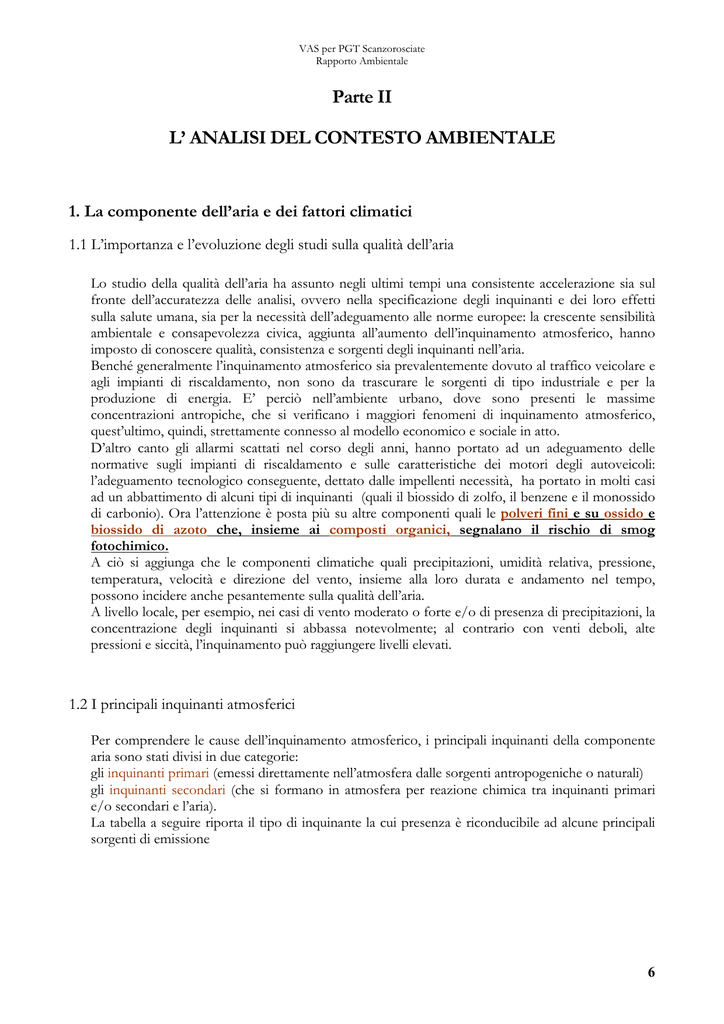 VAS per PGT Scanzorosciate
Rapporto Ambientale

Parte II

L' ANALISI DEL CONTESTO AMBIENTALE

1. La componente dell'aria e dei fattori climatici

1.1 L'importanza e l'evoluzione degli studi sulla qualità dell'aria

Lo studio della qualità dell'aria ha assunto negli ultimi tempi una consistente accelerazione sia sul fronte dell'accuratezza delle analisi, ovvero nella specificazione degli inquinanti e dei loro effetti sulla salute umana, sia per la necessità dell'adeguamento alle norme europee: la crescente sensibilità ambientale e consapevolezza civica, aggiunta all'aumento dell'inquinamento atmosferico, hanno imposto di conoscere qualità, consistenza e sorgenti degli inquinanti nell'aria.
Benché generalmente l'inquinamento atmosferico sia prevalentemente dovuto al traffico veicolare e agli impianti di riscaldamento, non sono da trascurare le sorgenti di tipo industriale e per la produzione di energia. E' perciò nell'ambiente urbano, dove sono presenti le massime concentrazioni antropiche, che si verificano i maggiori fenomeni di inquinamento atmosferico, quest'ultimo, quindi, strettamente connesso al modello economico e sociale in atto.
D'altro canto gli allarmi scattati nel corso degli anni, hanno portato ad un adeguamento delle normative sugli impianti di riscaldamento e sulle caratteristiche dei motori degli autoveicoli: l'adeguamento tecnologico conseguente, dettato dalle impellenti necessità, ha portato in molti casi ad un abbattimento di alcuni tipi di inquinanti (quali il biossido di zolfo, il benzene e il monossido di carbonio). Ora l'attenzione è posta più su altre componenti quali le polveri fini e su ossido e biossido di azoto che, insieme ai composti organici, segnalano il rischio di smog fotochimico.
A ciò si aggiunga che le componenti climatiche quali precipitazioni, umidità relativa, pressione, temperatura, velocità e direzione del vento, insieme alla loro durata e andamento nel tempo, possono incidere anche pesantemente sulla qualità dell'aria.
A livello locale, per esempio, nei casi di vento moderato o forte e/o di presenza di precipitazioni, la concentrazione degli inquinanti si abbassa notevolmente; al contrario con venti deboli, alte pressioni e siccità, l'inquinamento può raggiungere livelli elevati.

1.2 I principali inquinanti atmosferici

Per comprendere le cause dell'inquinamento atmosferico, i principali inquinanti della componente aria sono stati divisi in due categorie:
gli inquinanti primari (emessi direttamente nell'atmosfera dalle sorgenti antropogeniche o naturali)
gli inquinanti secondari (che si formano in atmosfera per reazione chimica tra inquinanti primari e/o secondari e l'aria).
La tabella a seguire riporta il tipo di inquinante la cui presenza è riconducibile ad alcune principali sorgenti di emissione

6